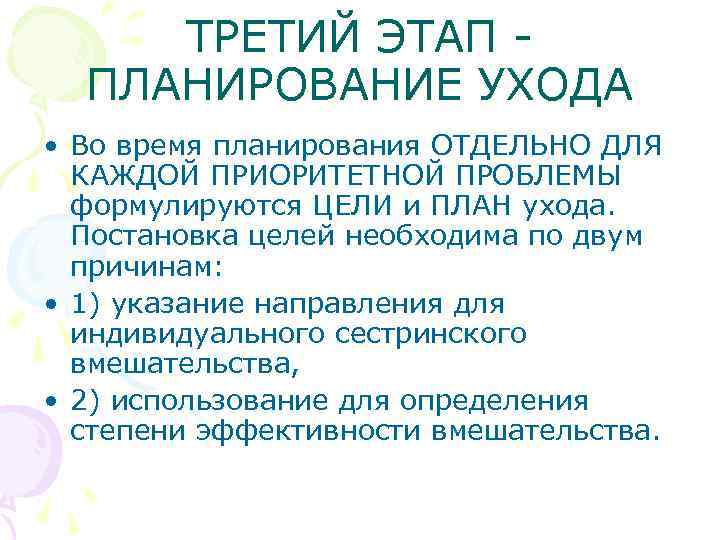 ТРЕТИЙ ЭТАП - ПЛАНИРОВАНИЕ УХОДА

• Во время планирования ОТДЕЛЬНО ДЛЯ КАЖДОЙ ПРИОРИТЕТНОЙ ПРОБЛЕМЫ формулируются ЦЕЛИ и ПЛАН ухода. Постановка целей необходима по двум причинам:

• 1) указание направления для индивидуального сестринского вмешательства,

• 2) использование для определения степени эффективности вмешательства.